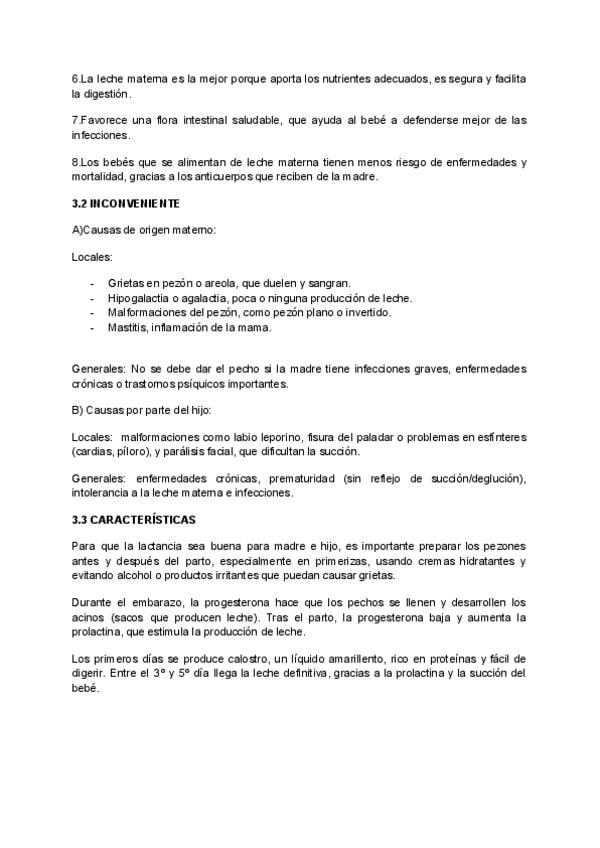 6.La leche materna es la mejor porque aporta los nutrientes adecuados, es segura y facilita la digestión.

7.Favorece una flora intestinal saludable, que ayuda al bebé a defenderse mejor de las infecciones.

8.Los bebés que se alimentan de leche materna tienen menos riesgo de enfermedades y mortalidad, gracias a los anticuerpos que reciben de la madre.

3.2 INCONVENIENTE

A)Causas de origen materno:

Locales:

- Grietas en pezón o areola, que duelen y sangran.
- Hipogalactia o agalactia, poca o ninguna producción de leche.
- Malformaciones del pezón, como pezón plano o invertido.
- Mastitis, inflamación de la mama.

Generales: No se debe dar el pecho si la madre tiene infecciones graves, enfermedades crónicas o trastornos psíquicos importantes.

B) Causas por parte del hijo:

Locales: malformaciones como labio leporino, fisura del paladar o problemas en esfínteres (cardias, píloro), y parálisis facial, que dificultan la succión.

Generales: enfermedades crónicas, prematuridad (sin reflejo de succión/deglución), intolerancia a la leche materna e infecciones.

3.3 CARACTERÍSTICAS

Para que la lactancia sea buena para madre e hijo, es importante preparar los pezones antes y después del parto, especialmente en primerizas, usando cremas hidratantes y evitando alcohol o productos irritantes que puedan causar grietas.

Durante el embarazo, la progesterona hace que los pechos se llenen y desarrollen los acinos (sacos que producen leche). Tras el parto, la progesterona baja y aumenta la prolactina, que estimula la producción de leche.

Los primeros días se produce calostro, un líquido amarillento, rico en proteínas y fácil de digerir. Entre el 3º y 5º día llega la leche definitiva, gracias a la prolactina y la succión del bebé.